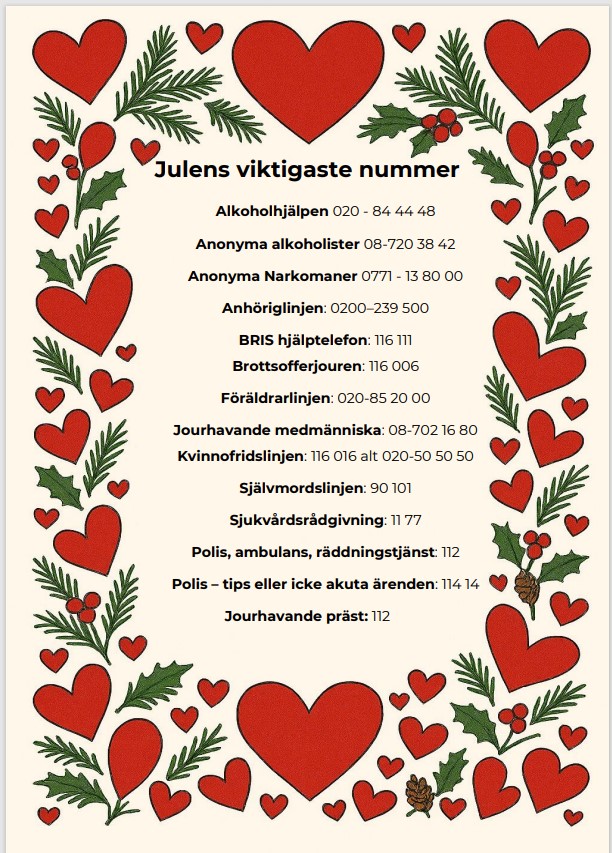 Julens viktigaste nummer

Alkoholhjälpen 020 - 84 44 48

Anonyma alkoholister 08-720 38 42

Anonyma Narkomaner 0771 - 13 80 00

Anhöriglinjen: 0200–239 500

BRIS hjälptelefon: 116 111

Brottsofferjouren: 116 006

Föräldrarlinjen: 020-85 20 00

Jourhavande medmänniska: 08-702 16 80

Kvinnofridslinjen: 116 016 alt 020-50 50 50

Självmordslinjen: 90 101

Sjukvårdsrådgivning: 11 77

Polis, ambulans, räddningstjänst: 112

Polis – tips eller icke akuta ärenden: 114 14

Jourhavande präst: 112